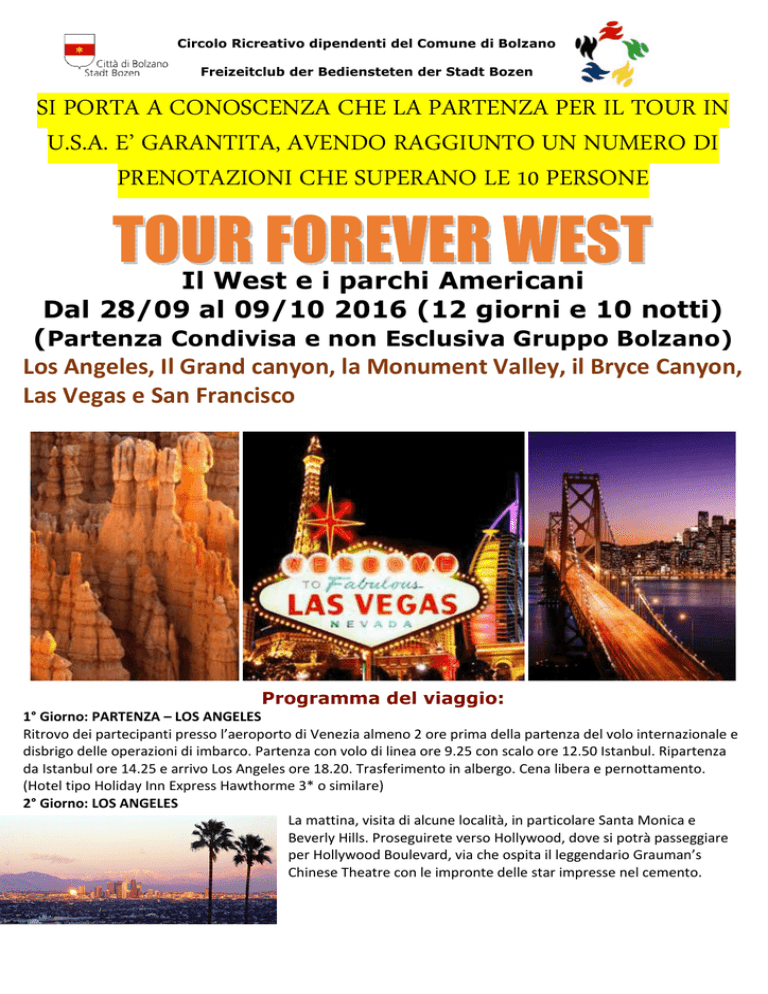 Città di Bolzano
Stadt Bozen

Circolo Ricreativo dipendenti del Comune di Bolzano

Freizeitclub der Bediensteten der Stadt Bozen

SI PORTA A CONOSCENZA CHE LA PARTENZA PER IL TOUR IN U.S.A. E' GARANTITA, AVENDO RAGGIUNTO UN NUMERO DI PRENOTAZIONI CHE SUPERANO LE 10 PERSONE

TOUR FOREVER WEST

Il West e i parchi Americani

Dal 28/09 al 09/10 2016 (12 giorni e 10 notti)

(Partenza Condivisa e non Esclusiva Gruppo Bolzano)

Los Angeles, Il Grand canyon, la Monument Valley, il Bryce Canyon, Las Vegas e San Francisco

WELCOME TO Fabulous LAS VEGAS NEVADA

Programma del viaggio:

1° Giorno: PARTENZA – LOS ANGELES
Ritrovo dei partecipanti presso l'aeroporto di Venezia almeno 2 ore prima della partenza del volo internazionale e disbrigo delle operazioni di imbarco. Partenza con volo di linea ore 9.25 con scalo ore 12.50 Istanbul. Ripartenza da Istanbul ore 14.25 e arrivo Los Angeles ore 18.20. Trasferimento in albergo. Cena libera e pernottamento. (Hotel tipo Holiday Inn Express Hawthorme 3* o similare)

2° Giorno: LOS ANGELES
La mattina, visita di alcune località, in particolare Santa Monica e Beverly Hills. Proseguirete verso Hollywood, dove si potrà passeggiare per Hollywood Boulevard, via che ospita il leggendario Grauman's Chinese Theatre con le impronte delle star impresse nel cemento.